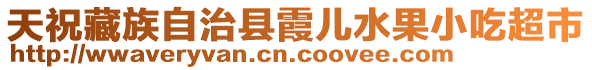 天祝藏族自治县霞儿水果小吃超市
http://wwaveryvan.cn.coovee.com